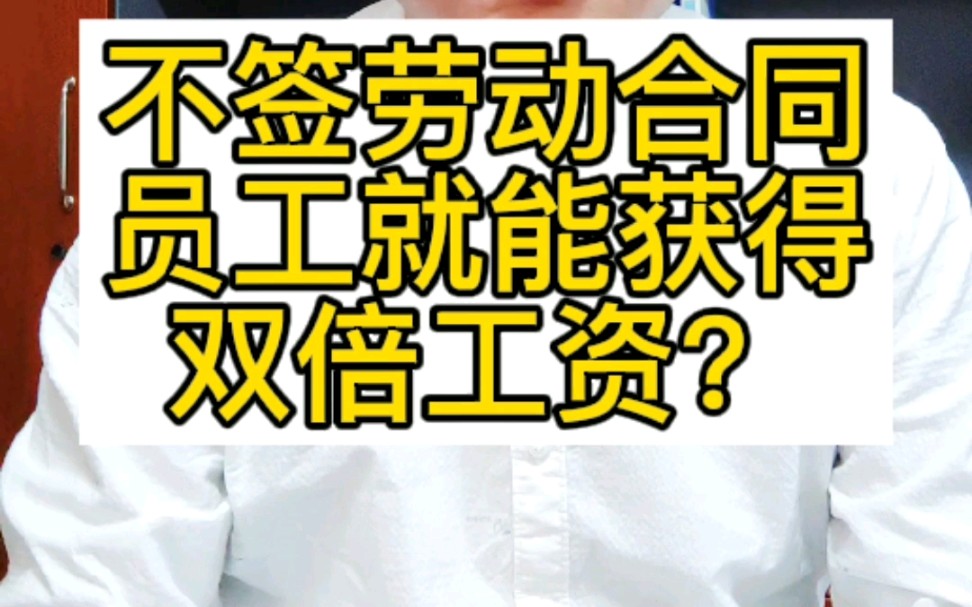 不签劳动合同
员工就能获得
双倍工资？